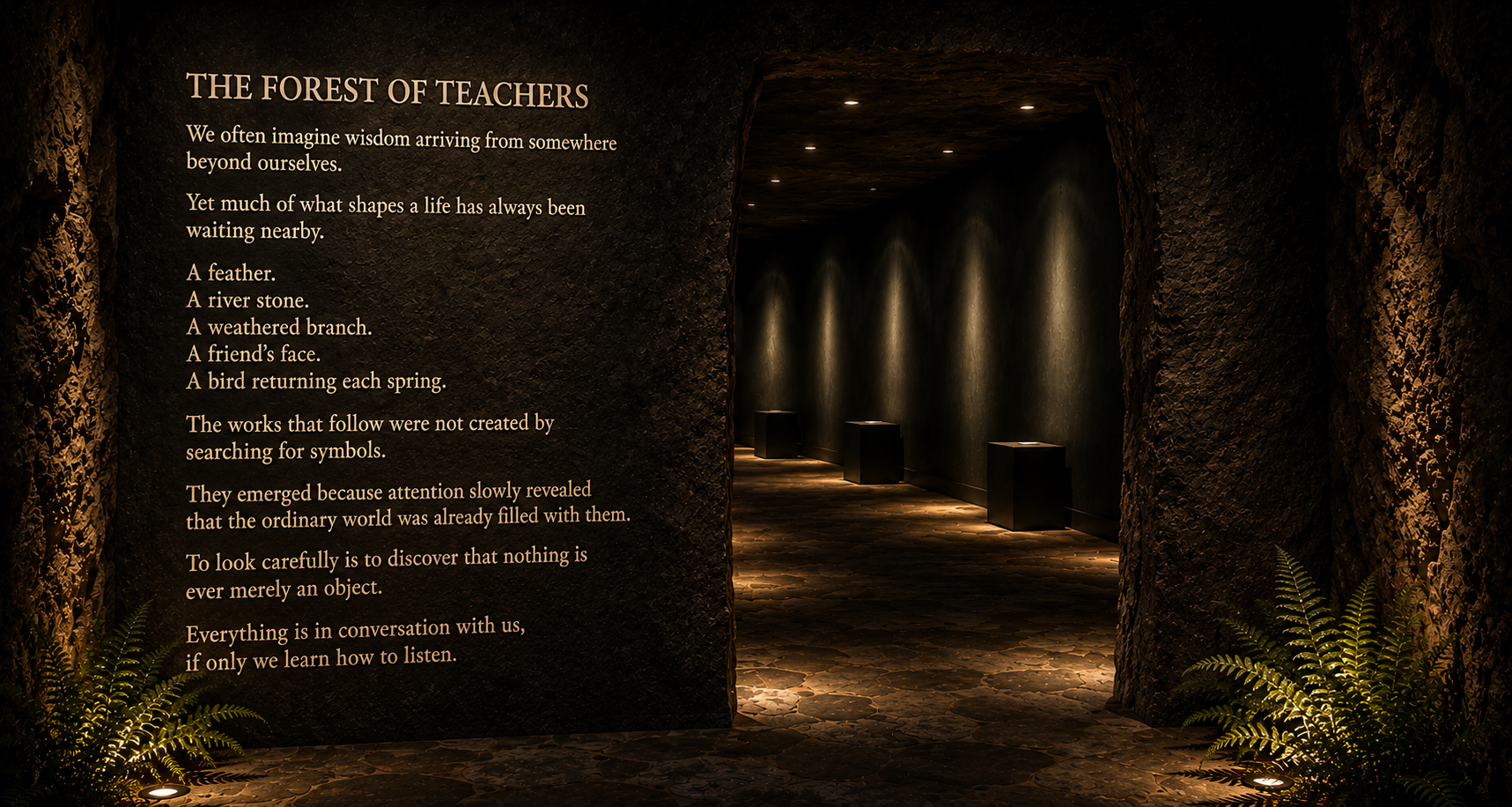 THE FOREST OF TEACHERS

We often imagine wisdom arriving from somewhere beyond ourselves.

Yet much of what shapes a life has always been waiting nearby.

A feather.
A river stone.
A weathered branch.
A friend's face.
A bird returning each spring.

The works that follow were not created by searching for symbols.

They emerged because attention slowly revealed that the ordinary world was already filled with them.

To look carefully is to discover that nothing is ever merely an object.

Everything is in conversation with us,
if only we learn how to listen.